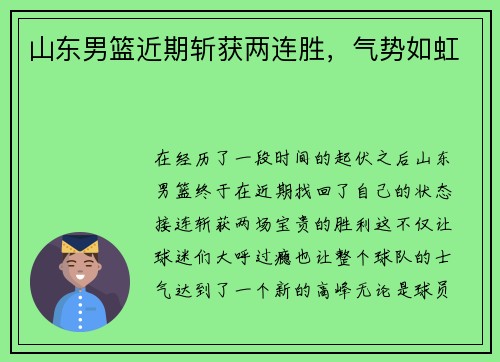 山东男篮近期斩获两连胜，气势如虹

在经历了一段时间的起伏之后山东男篮终于在近期找回了自己的状态接连斩获两场宝贵的胜利这不仅让球迷们大呼过瘾也让整个球队的士气达到了一个新的高峰无论是球员